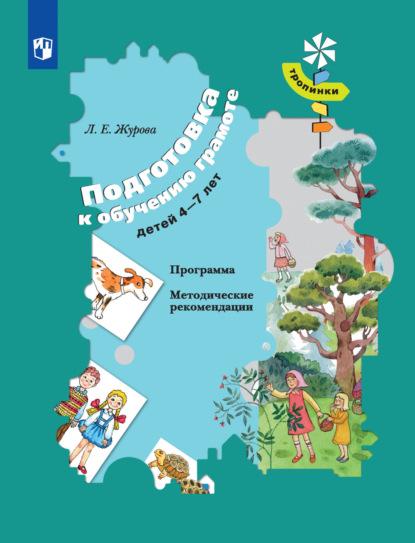 тропинки

Л. Е. Журова

Подготовка к обучению грамоте детей 4—7 лет

Программа

Методические рекомендации